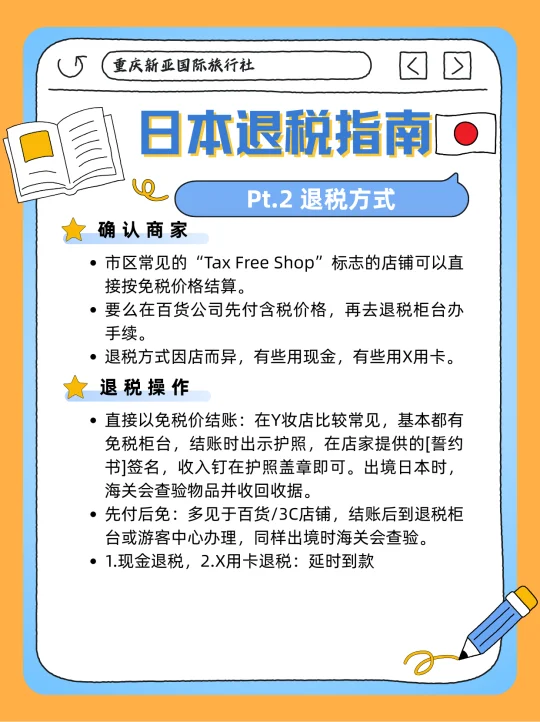 重庆新亚国际旅行社

日本退税指南

Pt.2 退税方式

确认商家

• 市区常见的“Tax Free Shop”标志的店铺可以直接按免税价格结算。
• 要么在百货公司先付含税价格，再去退税柜台办手续。
• 退税方式因店而异，有些用现金，有些用X用卡。

退税操作

• 直接以免税价结账：在Y妆店比较常见，基本都有免税柜台，结账时出示护照，在店家提供的[誓约书]签名，收入钉在护照盖章即可。出境日本时，海关会查验物品并收回收据。
• 先付后免：多见于百货/3C店铺，结账后到退税柜台或游客中心办理，同样出境时海关会查验。
• 1.现金退税，2.X用卡退税：延时到款